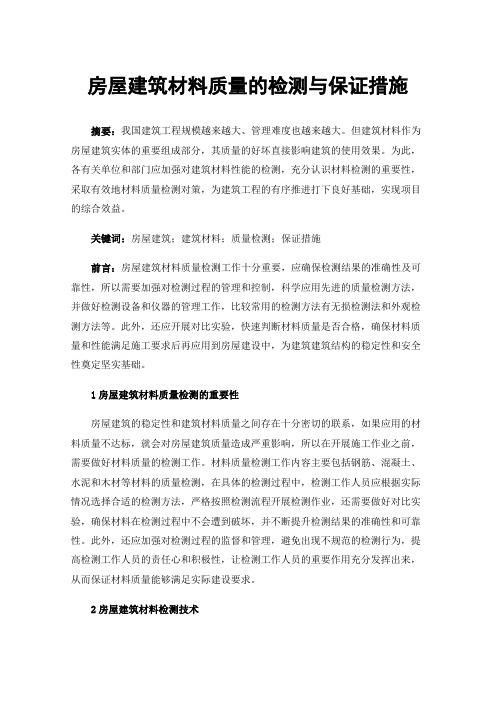 房屋建筑材料质量的检测与保证措施

摘要：我国建筑工程规模越来越大、管理难度也越来越大。但建筑材料作为房屋建筑实体的重要组成部分，其质量的好坏直接影响建筑的使用效果。为此，各有关单位和部门应加强对建筑材料性能的检测，充分认识材料检测的重要性，采取有效地材料质量检测对策，为建筑工程的有序推进打下良好基础，实现项目的综合效益。

关键词：房屋建筑；建筑材料；质量检测；保证措施

前言：房屋建筑材料质量检测工作十分重要，应确保检测结果的准确性及可靠性，所以需要加强对检测过程的管理和控制，科学应用先进的质量检测方法，并做好检测设备和仪器的管理工作，比较常用的检测方法有无损检测法和外观检测方法等。此外，还应开展对比实验，快速判断材料质量是否合格，确保材料质量和性能满足施工要求后再应用到房屋建设中，为建筑建筑结构的稳定性和安全性奠定坚实基础。

1 房屋建筑材料质量检测的重要性

房屋建筑的稳定性和建筑材料质量之间存在十分密切的联系，如果应用的材料质量不达标，就会对房屋建筑质量造成严重影响，所以在开展施工作业之前，需要做好材料质量的检测工作。材料质量检测工作内容主要包括钢筋、混凝土、水泥和木材等材料的质量检测，在具体的检测过程中，检测工作人员应根据实际情况选择合适的检测方法，严格按照检测流程开展检测作业，还需要做好对比实验，确保材料在检测过程中不会遭到破坏，并不断提升检测结果的准确性和可靠性。此外，还应加强对检测过程的监督和管理，避免出现不规范的检测行为，提高检测工作人员的责任心和积极性，让检测工作人员的重要作用充分发挥出来，从而保证材料质量能够满足实际建设要求。

2 房屋建筑材料检测技术